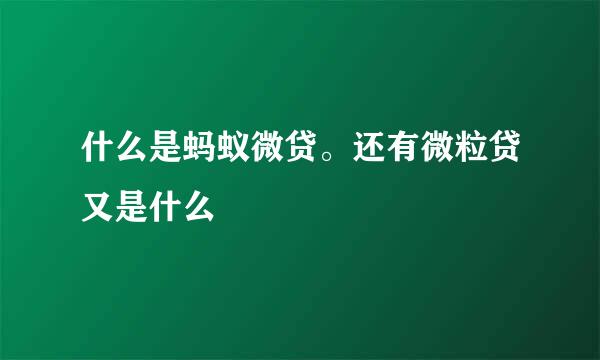 什么是蚂蚁微贷。还有微粒贷又是什么